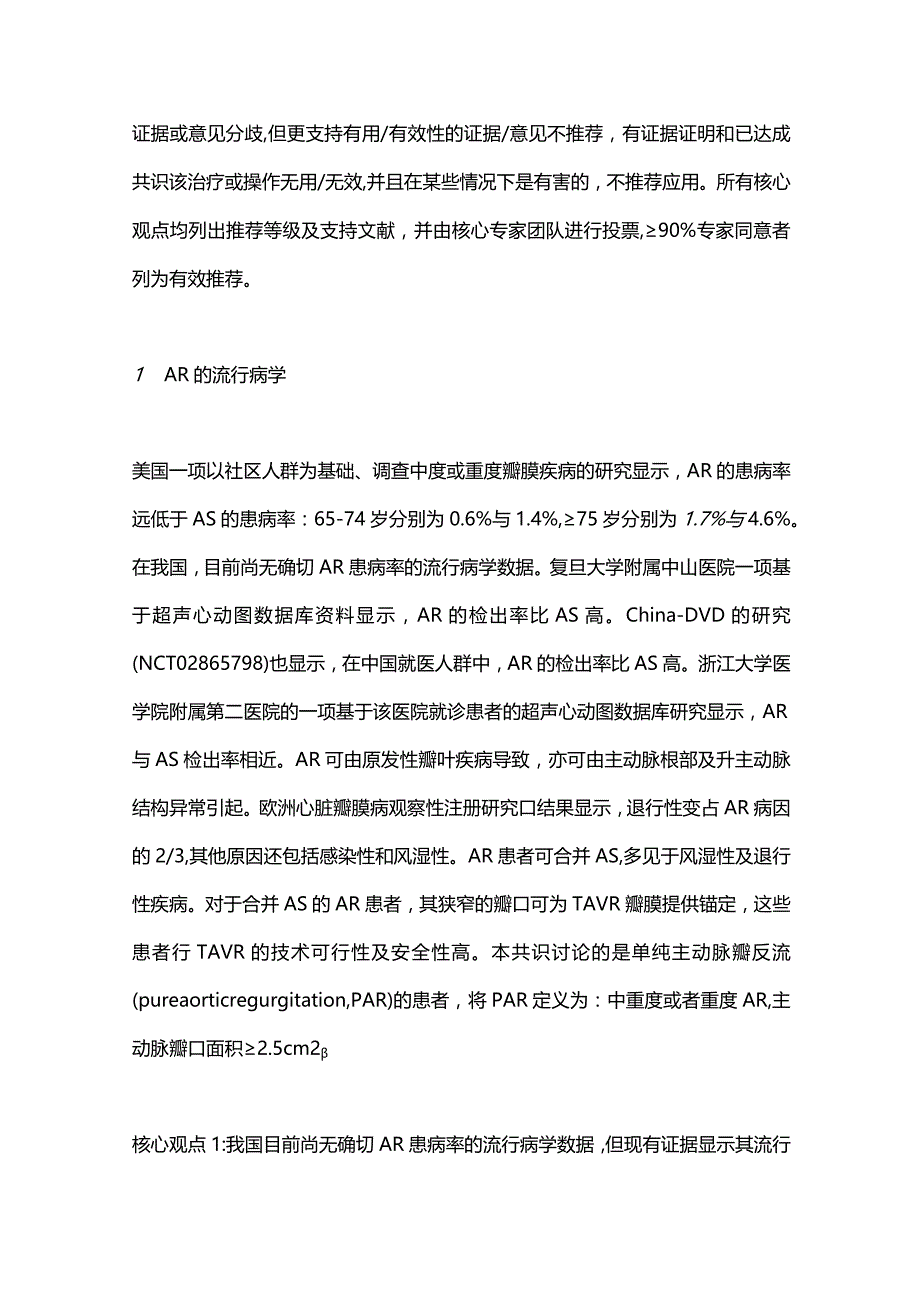 证据或意见分歧,但更支持有用/有效性的证据/意见不推荐，有证据证明和已达成共识该治疗或操作无用/无效,并且在某些情况下是有害的，不推荐应用。所有核心观点均列出推荐等级及支持文献，并由核心专家团队进行投票,≥90%专家同意者列为有效推荐。

1　AR的流行病学

美国一项以社区人群为基础、调查中度或重度瓣膜疾病的研究显示，AR的患病率远低于AS的患病率：65-74岁分别为0.6%与1.4%,≥75岁分别为1.7%与4.6%。在我国，目前尚无确切AR患病率的流行病学数据。复旦大学附属中山医院一项基于超声心动图数据库资料显示，AR的检出率比AS高。China-DVD的研究(NCT02865798)也显示，在中国就医人群中，AR的检出率比AS高。浙江大学医学院附属第二医院的一项基于该医院就诊患者的超声心动图数据库研究显示，AR与AS检出率相近。AR可由原发性瓣叶疾病导致，亦可由主动脉根部及升主动脉结构异常引起。欧洲心脏瓣膜病观察性注册研究口结果显示，退行性变占AR病因的2/3,其他原因还包括感染性和风湿性。AR患者可合并AS,多见于风湿性及退行性疾病。对于合并AS的AR患者，其狭窄的瓣口可为TAVR瓣膜提供锚定，这些患者行TAVR的技术可行性及安全性高。本共识讨论的是单纯主动脉瓣反流(pureaorticregurgitation,PAR)的患者，将PAR定义为：中重度或者重度AR,主动脉瓣口面积≥2.5cm2β

核心观点1:我国目前尚无确切AR患病率的流行病学数据，但现有证据显示其流行